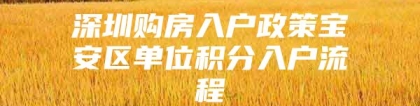 深圳购房入户政策宝安区单位积分入户流程